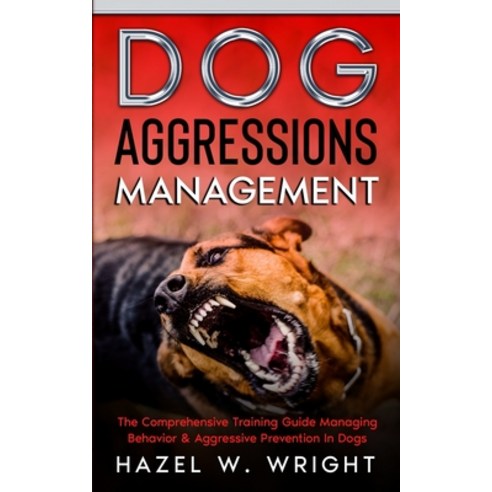 DOG
AGGRESSIONS
MANAGEMENT

The Comprehensive Training Guide Managing Behavior & Aggressive Prevention In Dogs

HAZEL W. WRIGHT